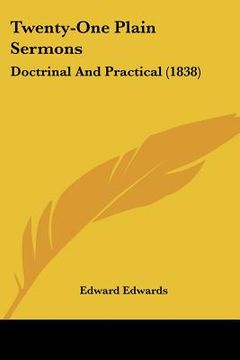 Twenty-One Plain Sermons

Doctrinal And Practical (1838)

Edward Edwards